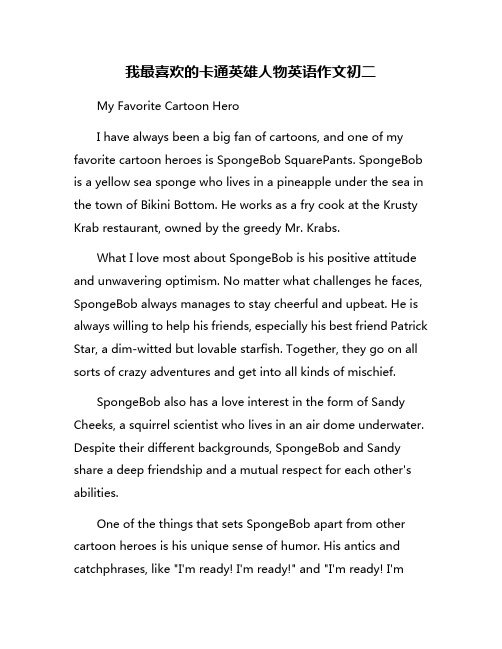 我最喜欢的卡通英雄人物英语作文初二

My Favorite Cartoon Hero

I have always been a big fan of cartoons, and one of my favorite cartoon heroes is SpongeBob SquarePants. SpongeBob is a yellow sea sponge who lives in a pineapple under the sea in the town of Bikini Bottom. He works as a fry cook at the Krusty Krab restaurant, owned by the greedy Mr. Krabs.

What I love most about SpongeBob is his positive attitude and unwavering optimism. No matter what challenges he faces, SpongeBob always manages to stay cheerful and upbeat. He is always willing to help his friends, especially his best friend Patrick Star, a dim-witted but lovable starfish. Together, they go on all sorts of crazy adventures and get into all kinds of mischief.

SpongeBob also has a love interest in the form of Sandy Cheeks, a squirrel scientist who lives in an air dome underwater. Despite their different backgrounds, SpongeBob and Sandy share a deep friendship and a mutual respect for each other's abilities.

One of the things that sets SpongeBob apart from other cartoon heroes is his unique sense of humor. His antics and catchphrases, like "I'm ready! I'm ready!" and "I'm ready! I'm